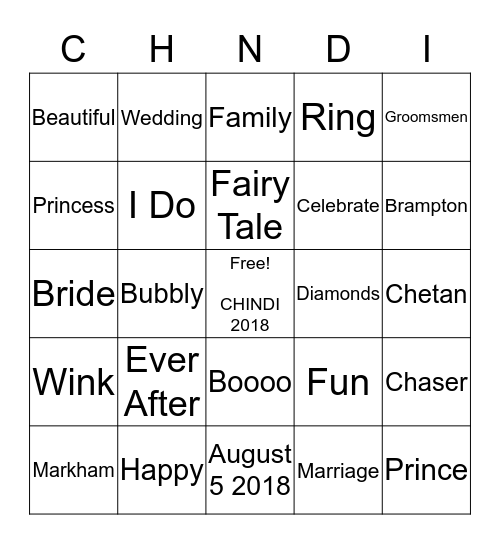 | C | H | N | D | I |
|---|---|---|---|---|
| Beautiful | Wedding | Family | Ring | Groomsmen |
| Princess | I Do | Fairy Tale | Celebrate | Brampton |
| Bride | Bubbly | Free! CHINDI 2018 | Diamonds | Chetan |
| Wink | Ever After | Boooo | Fun | Chaser |
| Markham | Happy | August 5 2018 | Marriage | Prince |